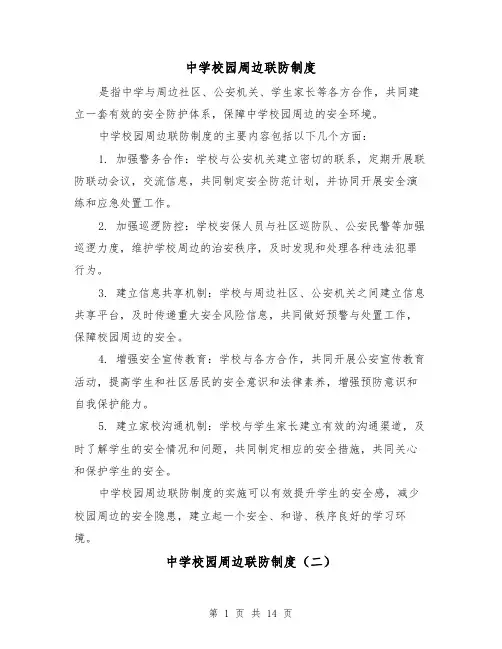 中学校园周边联防制度

是指中学与周边社区、公安机关、学生家长等各方合作，共同建立一套有效的安全防护体系，保障中学校园周边的安全环境。

中学校园周边联防制度的主要内容包括以下几个方面：

1. 加强警务合作：学校与公安机关建立密切的联系，定期开展联防联动会议，交流信息，共同制定安全防范计划，并协同开展安全演练和应急处置工作。

2. 加强巡逻防控：学校安保人员与社区巡防队、公安民警等加强巡逻力度，维护学校周边的治安秩序，及时发现和处理各种违法犯罪行为。

3. 建立信息共享机制：学校与周边社区、公安机关之间建立信息共享平台，及时传递重大安全风险信息，共同做好预警与处置工作，保障校园周边的安全。

4. 增强安全宣传教育：学校与各方合作，共同开展公安宣传教育活动，提高学生和社区居民的安全意识和法律素养，增强预防意识和自我保护能力。

5. 建立家校沟通机制：学校与学生家长建立有效的沟通渠道，及时了解学生的安全情况和问题，共同制定相应的安全措施，共同关心和保护学生的安全。

中学校园周边联防制度的实施可以有效提升学生的安全感，减少校园周边的安全隐患，建立起一个安全、和谐、秩序良好的学习环境。

中学校园周边联防制度（二）

第 1 页 共 14 页